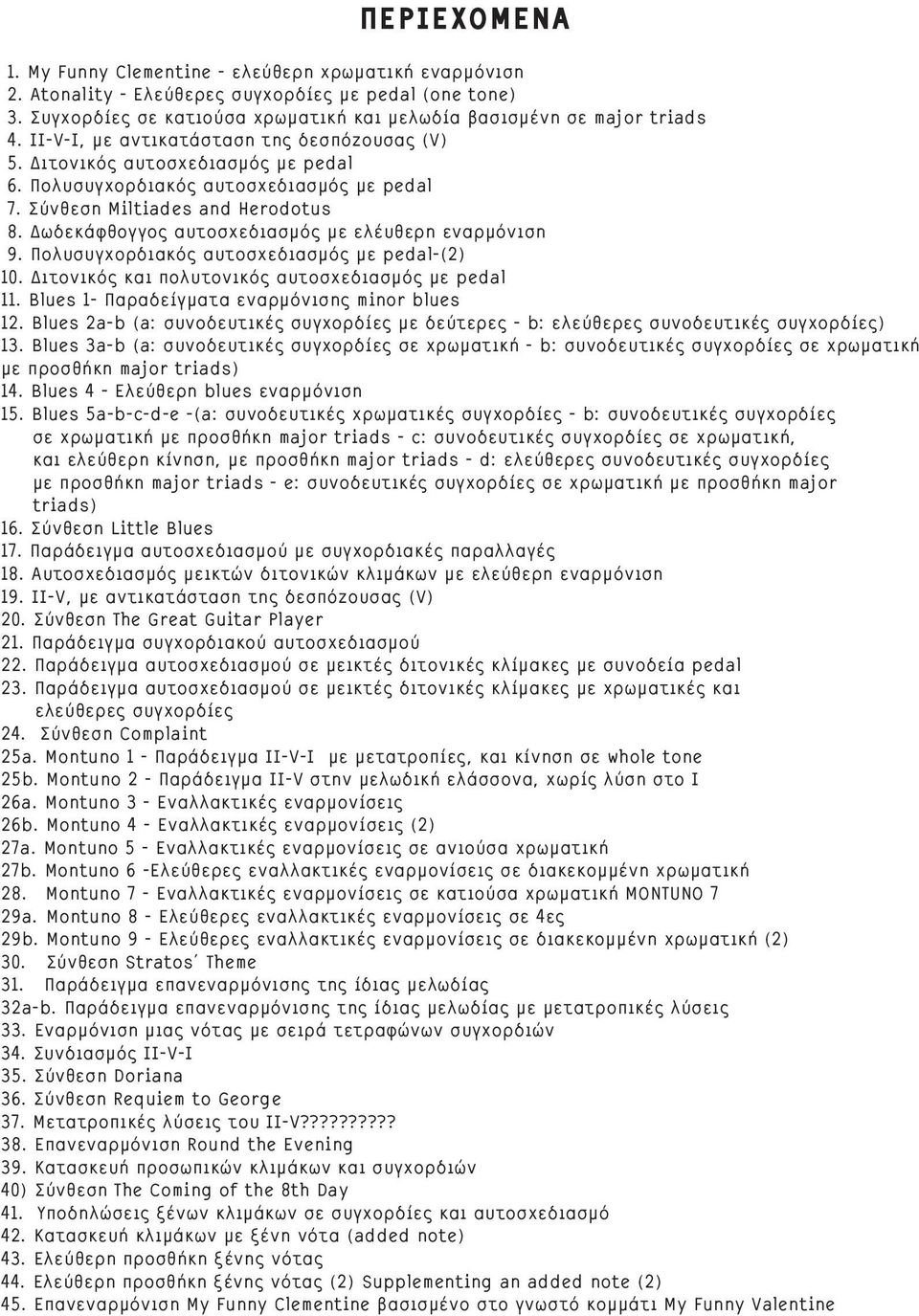 ΠΕΡΙΕΧΟΜΕΝΑ

1. My Funny Clementine - ελεύθερη χρωματική εναρμόνιση
2. Atonality - Ελεύθερες συγχορδίες με pedal (one tone)
3. Συγχορδίες σε κατιούσα χρωματική και μελωδία βασισμένη σε major triads
4. II-V-I, με αντικατάσταση της δεσπόζουσας (V)
5. Διτονικός αυτοσχεδιασμός με pedal
6. Πολυσυγχορδιακός αυτοσχεδιασμός με pedal
7. Σύνθεση Miltiades and Herodotus
8. Δωδεκάφθογγος αυτοσχεδιασμός με ελέυθερη εναρμόνιση
9. Πολυσυγχορδιακός αυτοσχεδιασμός με pedal-(2)
10. Διτονικός και πολυτονικός αυτοσχεδιασμός με pedal
11. Blues 1- Παραδείγματα εναρμόνισης minor blues
12. Blues 2a-b (a: συνοδευτικές συγχορδίες με δεύτερες - b: ελεύθερες συνοδευτικές συγχορδίες)
13. Blues 3a-b (a: συνοδευτικές συγχορδίες σε χρωματική - b: συνοδευτικές συγχορδίες σε χρωματική με προσθήκη major triads)
14. Blues 4 - Ελεύθερη blues εναρμόνιση
15. Blues 5a-b-c-d-e -(a: συνοδευτικές χρωματικές συγχορδίες - b: συνοδευτικές συγχορδίες σε χρωματική με προσθήκη major triads - c: συνοδευτικές συγχορδίες σε χρωματική, και ελεύθερη κίνηση, με προσθήκη major triads - d: ελεύθερες συνοδευτικές συγχορδίες με προσθήκη major triads - e: συνοδευτικές συγχορδίες σε χρωματική με προσθήκη major triads)
16. Σύνθεση Little Blues
17. Παράδειγμα αυτοσχεδιασμού με συγχορδιακές παραλλαγές
18. Αυτοσχεδιασμός μεικτών διτονικών κλιμάκων με ελεύθερη εναρμόνιση
19. II-V, με αντικατάσταση της δεσπόζουσας (V)
20. Σύνθεση The Great Guitar Player
21. Παράδειγμα συγχορδιακού αυτοσχεδιασμού
22. Παράδειγμα αυτοσχεδιασμού σε μεικτές διτονικές κλίμακες με συνοδεία pedal
23. Παράδειγμα αυτοσχεδιασμού σε μεικτές διτονικές κλίμακες με χρωματικές και ελεύθερες συγχορδίες
24. Σύνθεση Complaint
25a. Montuno 1 - Παράδειγμα II-V-I με μετατροπίες, και κίνηση σε whole tone
25b. Montuno 2 - Παράδειγμα II-V στην μελωδική ελάσσονα, χωρίς λύση στο I
26a. Montuno 3 - Εναλλακτικές εναρμονίσεις
26b. Montuno 4 - Εναλλακτικές εναρμονίσεις (2)
27a. Montuno 5 - Εναλλακτικές εναρμονίσεις σε ανιούσα χρωματική
27b. Montuno 6 -Ελεύθερες εναλλακτικές εναρμονίσεις σε διακεκομμένη χρωματική
28. Montuno 7 - Εναλλακτικές εναρμονίσεις σε κατιούσα χρωματική MONTUNO 7
29a. Montuno 8 - Ελεύθερες εναλλακτικές εναρμονίσεις σε 4ες
29b. Montuno 9 - Ελεύθερες εναλλακτικές εναρμονίσεις σε διακεκομμένη χρωματική (2)
30. Σύνθεση Stratos΄ Theme
31. Παράδειγμα επανεναρμόνισης της ίδιας μελωδίας
32a-b. Παράδειγμα επανεναρμόνισης της ίδιας μελωδίας με μετατροπικές λύσεις
33. Εναρμόνιση μιας νότας με σειρά τετραφώνων συγχορδιών
34. Συνδιασμός II-V-I
35. Σύνθεση Doriana
36. Σύνθεση Requiem to George
37. Μετατροπικές λύσεις του II-V?????????
38. Επανεναρμόνιση Round the Evening
39. Κατασκευή προσωπικών κλιμάκων και συγχορδιών
40) Σύνθεση The Coming of the 8th Day
41. Υποδηλώσεις ξένων κλιμάκων σε συγχορδίες και αυτοσχεδιασμό
42. Κατασκευή κλιμάκων με ξένη νότα (added note)
43. Ελεύθερη προσθήκη ξένης νότας
44. Ελεύθερη προσθήκη ξένης νότας (2) Supplementing an added note (2)
45. Επανεναρμόνιση My Funny Clementine βασισμένο στο γνωστό κομμάτι My Funny Valentine